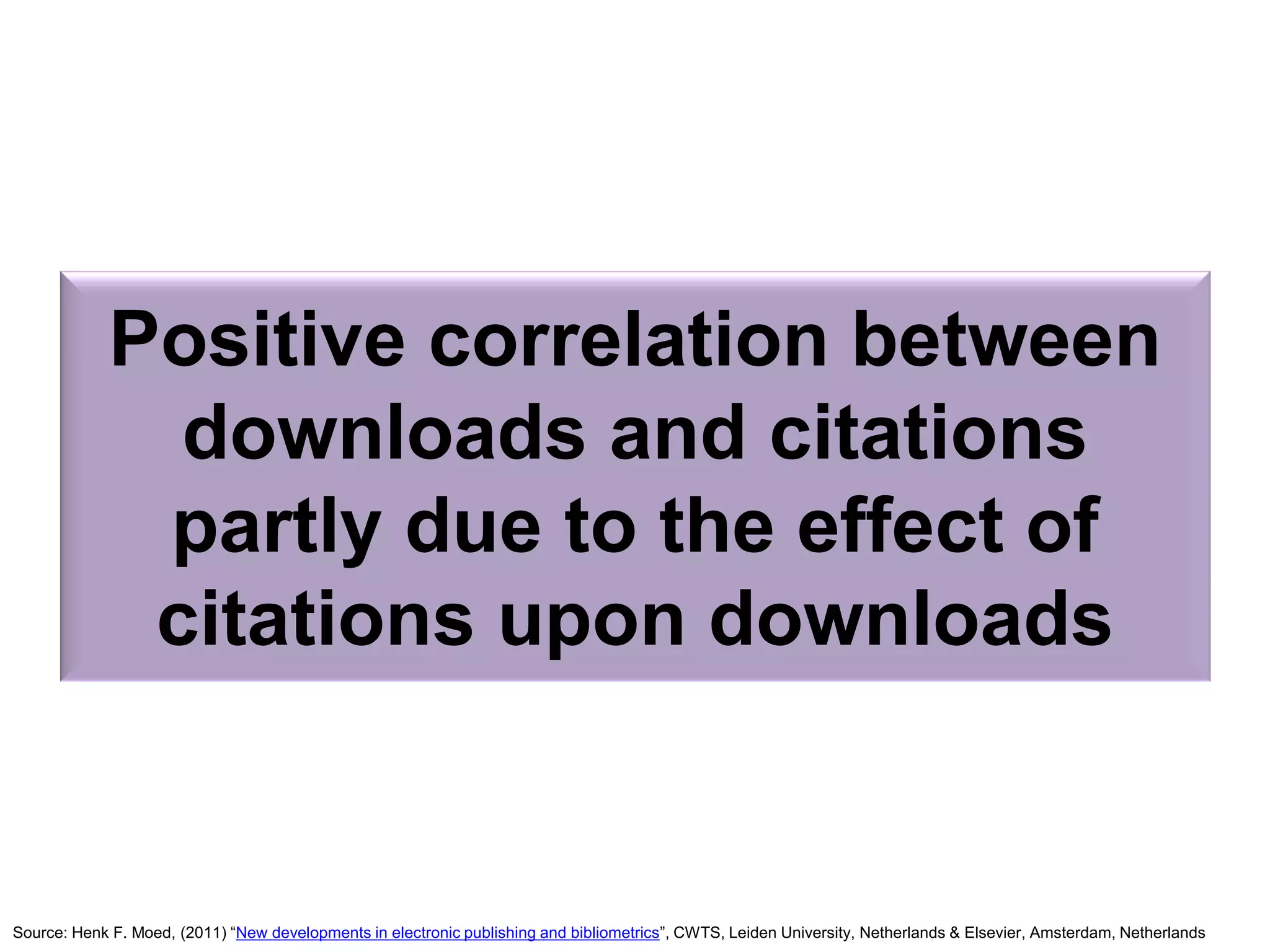 Positive correlation between downloads and citations partly due to the effect of citations upon downloads

Source: Henk F. Moed, (2011) “New developments in electronic publishing and bibliometrics”, CWTS, Leiden University, Netherlands & Elsevier, Amsterdam, Netherlands